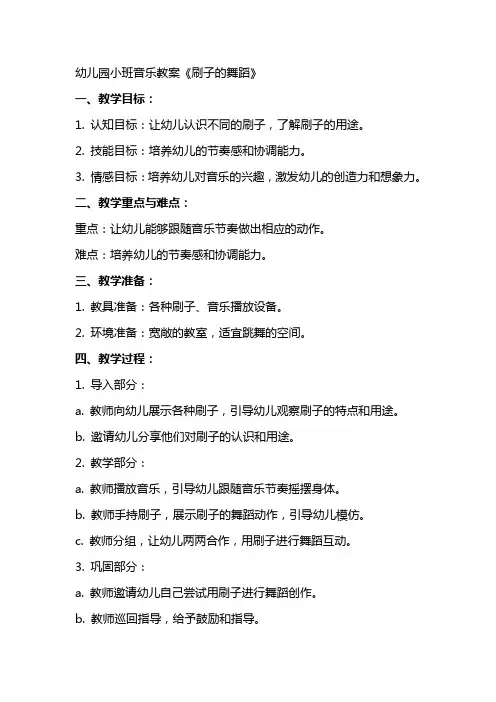 幼儿园小班音乐教案《刷子的舞蹈》

一、教学目标：

1. 认知目标：让幼儿认识不同的刷子，了解刷子的用途。

2. 技能目标：培养幼儿的节奏感和协调能力。

3. 情感目标：培养幼儿对音乐的兴趣，激发幼儿的创造力和想象力。

二、教学重点与难点：

重点：让幼儿能够跟随音乐节奏做出相应的动作。

难点：培养幼儿的节奏感和协调能力。

三、教学准备：

1. 教具准备：各种刷子、音乐播放设备。

2. 环境准备：宽敞的教室，适宜跳舞的空间。

四、教学过程：

1. 导入部分：

a. 教师向幼儿展示各种刷子，引导幼儿观察刷子的特点和用途。

b. 邀请幼儿分享他们对刷子的认识和用途。

2. 教学部分：

a. 教师播放音乐，引导幼儿跟随音乐节奏摇摆身体。

b. 教师手持刷子，展示刷子的舞蹈动作，引导幼儿模仿。

c. 教师分组，让幼儿两两合作，用刷子进行舞蹈互动。

3. 巩固部分：

a. 教师邀请幼儿自己尝试用刷子进行舞蹈创作。

b. 教师巡回指导，给予鼓励和指导。